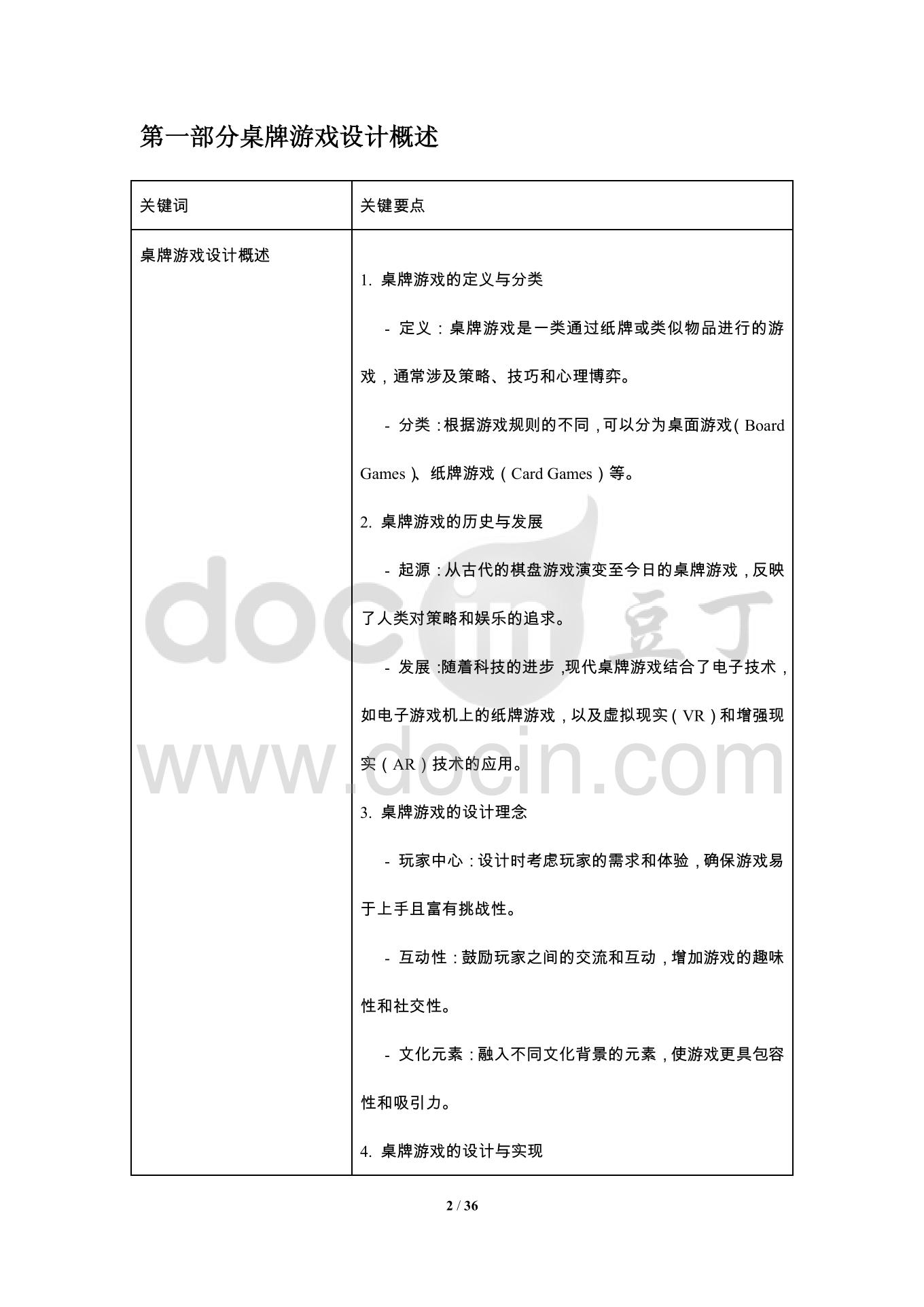 第一部分桌牌游戏设计概述

| 关键词 | 关键要点 |
|---|---|
| 桌牌游戏设计概述 | 1. 桌牌游戏的定义与分类<br>- 定义：桌牌游戏是一类通过纸牌或类似物品进行的游戏，通常涉及策略、技巧和心理博弈。<br>- 分类：根据游戏规则的不同，可以分为桌面游戏（Board Games）、纸牌游戏（Card Games）等。<br>2. 桌牌游戏的历史与发展<br>- 起源：从古代的棋盘游戏演变至今日的桌牌游戏，反映了人类对策略和娱乐的追求。<br>- 发展：随着科技的进步，现代桌牌游戏结合了电子技术，如电子游戏机上的纸牌游戏，以及虚拟现实（VR）和增强现实（AR）技术的应用。<br>3. 桌牌游戏的设计理念<br>- 玩家中心：设计时考虑玩家的需求和体验，确保游戏易于上手且富有挑战性。<br>- 互动性：鼓励玩家之间的交流和互动，增加游戏的趣味性和社交性。<br>- 文化元素：融入不同文化背景的元素，使游戏更具包容性和吸引力。<br>4. 桌牌游戏的设计与实现 |

docin 豆丁
www.docin.com

2 / 36